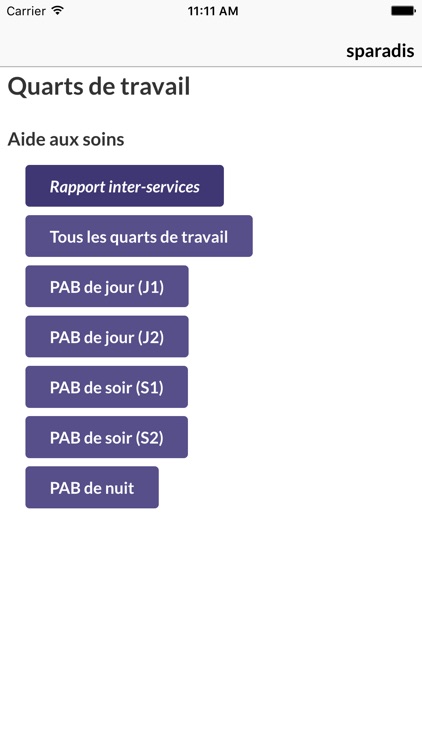 Carrier 11:11 AM

sparadis

Quarts de travail

Aide aux soins

Rapport inter-services

Tous les quarts de travail

PAB de jour (J1)

PAB de jour (J2)

PAB de soir (S1)

PAB de soir (S2)

PAB de nuit